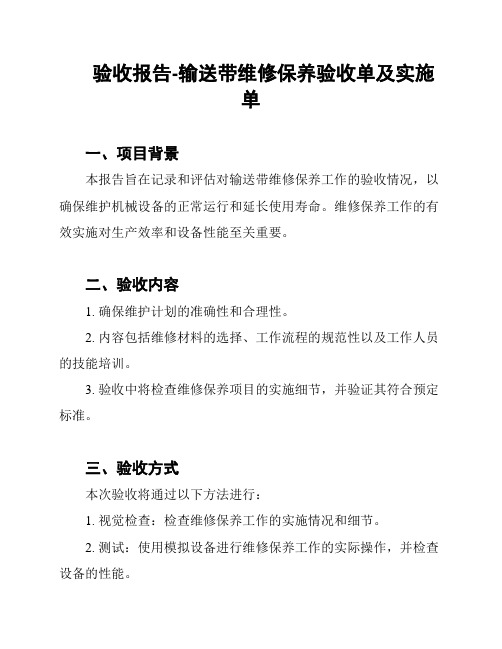 验收报告-输送带维修保养验收单及实施单

一、项目背景

本报告旨在记录和评估对输送带维修保养工作的验收情况，以确保维护机械设备的正常运行和延长使用寿命。维修保养工作的有效实施对生产效率和设备性能至关重要。

二、验收内容

1. 确保维护计划的准确性和合理性。

2. 内容包括维修材料的选择、工作流程的规范性以及工作人员的技能培训。

3. 验收中将检查维修保养项目的实施细节，并验证其符合预定标准。

三、验收方式

本次验收将通过以下方法进行：

1. 视觉检查：检查维修保养工作的实施情况和细节。

2. 测试：使用模拟设备进行维修保养工作的实际操作，并检查设备的性能。